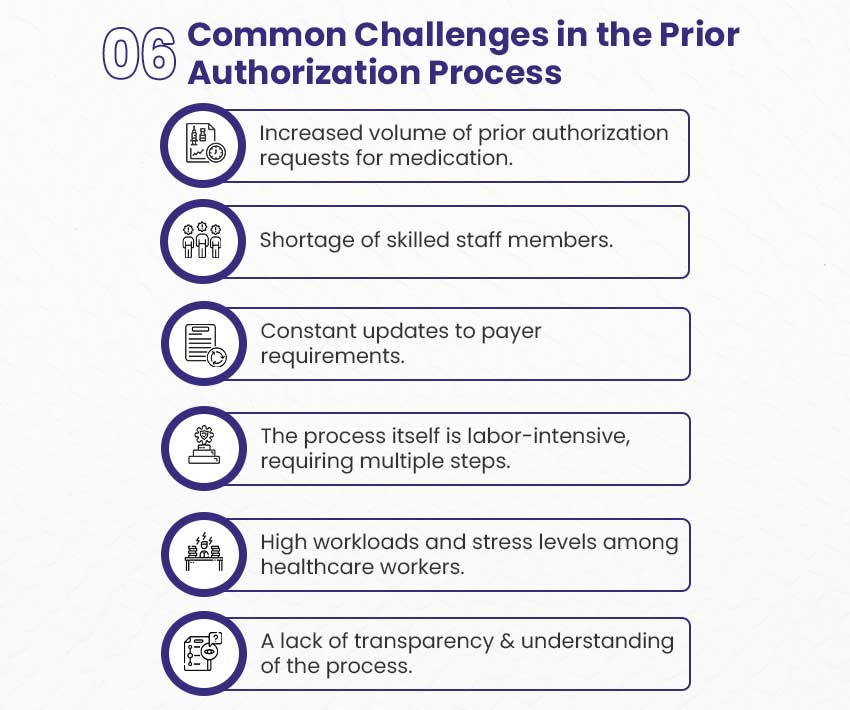 06 Common Challenges in the Prior Authorization Process

Increased volume of prior authorization requests for medication.

Shortage of skilled staff members.

Constant updates to payer requirements.

The process itself is labor-intensive, requiring multiple steps.

High workloads and stress levels among healthcare workers.

A lack of transparency & understanding of the process.